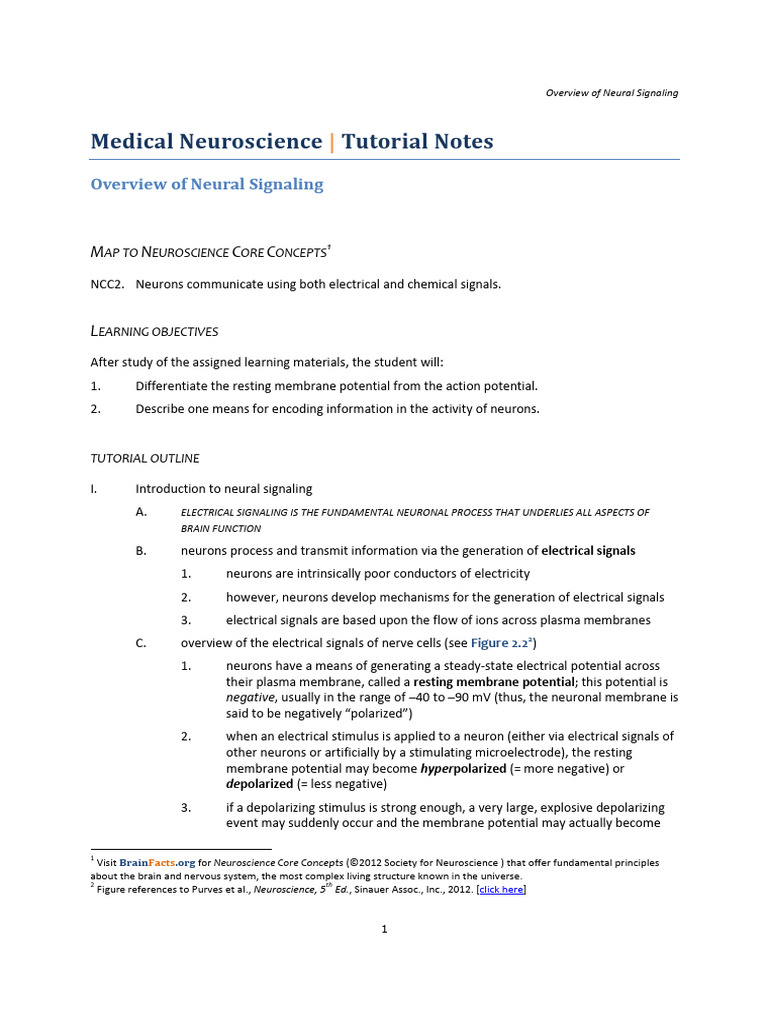 Overview of Neural Signaling

Medical Neuroscience | Tutorial Notes

Overview of Neural Signaling

MAP TO NEUROSCIENCE CORE CONCEPTS$^1$

NCC2. Neurons communicate using both electrical and chemical signals.

LEARNING OBJECTIVES

After study of the assigned learning materials, the student will:

1. Differentiate the resting membrane potential from the action potential.

2. Describe one means for encoding information in the activity of neurons.

TUTORIAL OUTLINE

I. Introduction to neural signaling

A. ELECTRICAL SIGNALING IS THE FUNDAMENTAL NEURONAL PROCESS THAT UNDERLIES ALL ASPECTS OF BRAIN FUNCTION

B. neurons process and transmit information via the generation of electrical signals

1. neurons are intrinsically poor conductors of electricity

2. however, neurons develop mechanisms for the generation of electrical signals

3. electrical signals are based upon the flow of ions across plasma membranes

C. overview of the electrical signals of nerve cells (see Figure 2.2$^2$)

1. neurons have a means of generating a steady-state electrical potential across their plasma membrane, called a resting membrane potential; this potential is negative, usually in the range of –40 to –90 mV (thus, the neuronal membrane is said to be negatively "polarized")

2. when an electrical stimulus is applied to a neuron (either via electrical signals of other neurons or artificially by a stimulating microelectrode), the resting membrane potential may become hyperpolarized (= more negative) or depolarized (= less negative)

3. if a depolarizing stimulus is strong enough, a very large, explosive depolarizing event may suddenly occur and the membrane potential may actually become

$^1$ Visit BrainFacts.org for Neuroscience Core Concepts (©2012 Society for Neuroscience ) that offer fundamental principles about the brain and nervous system, the most complex living structure known in the universe.
$^2$ Figure references to Purves et al., Neuroscience, 5$^{th}$ Ed., Sinauer Assoc., Inc., 2012. [click here]

1